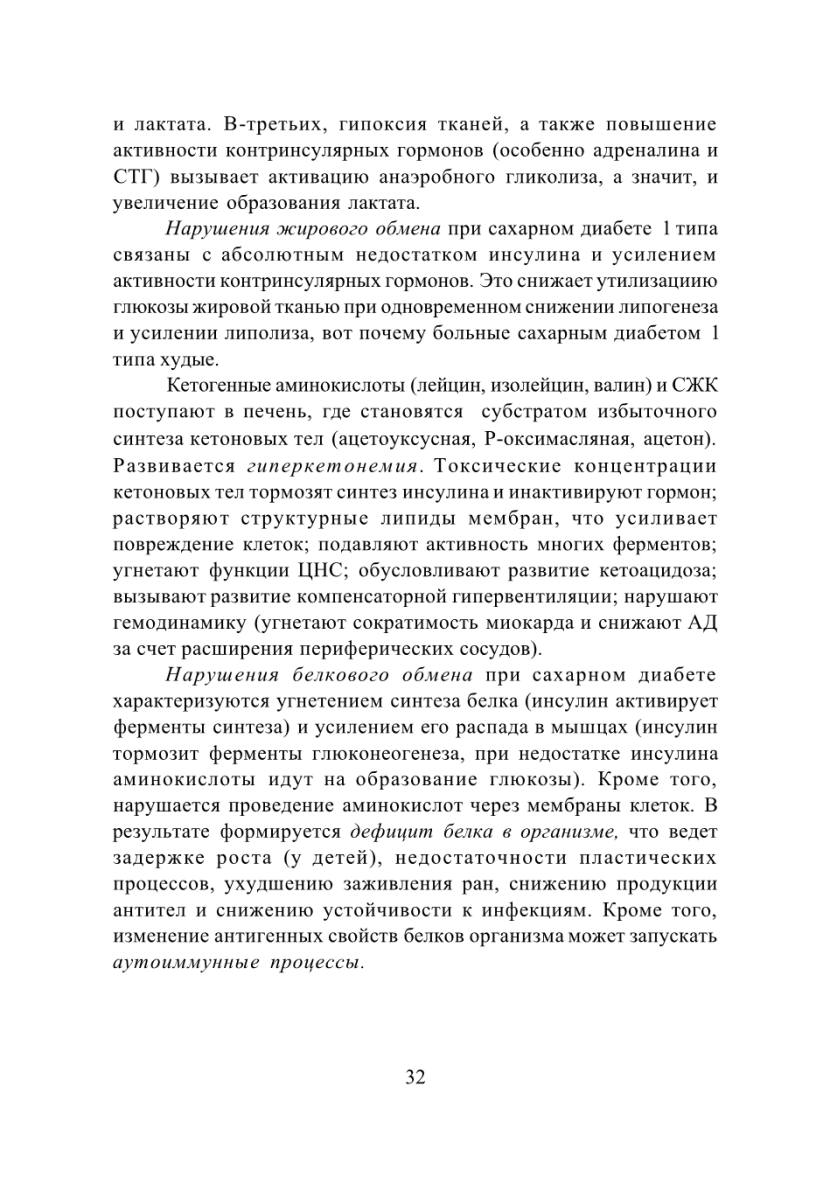 и лактата. В-третьих, гипоксия тканей, а также повышение активности контринсулярных гормонов (особенно адреналина и СТГ) вызывает активацию анаэробного гликолиза, а значит, и увеличение образования лактата.

Нарушения жирового обмена при сахарном диабете 1 типа связаны с абсолютным недостатком инсулина и усилением активности контринсулярных гормонов. Это снижает утилизациию глюкозы жировой тканью при одновременном снижении липогенеза и усилении липолиза, вот почему больные сахарным диабетом 1 типа худые.

Кетогенные аминокислоты (лейцин, изолейцин, валин) и СЖК поступают в печень, где становятся субстратом избыточного синтеза кетоновых тел (ацетоуксусная, Р-оксимасляная, ацетон). Развивается гиперкетонемия. Токсические концентрации кетоновых тел тормозят синтез инсулина и инактивируют гормон; растворяют структурные липиды мембран, что усиливает повреждение клеток; подавляют активность многих ферментов; угнетают функции ЦНС; обусловливают развитие кетоацидоза; вызывают развитие компенсаторной гипервентиляции; нарушают гемодинамику (угнетают сократимость миокарда и снижают АД за счет расширения периферических сосудов).

Нарушения белкового обмена при сахарном диабете характеризуются угнетением синтеза белка (инсулин активирует ферменты синтеза) и усилением его распада в мышцах (инсулин тормозит ферменты глюконеогенеза, при недостатке инсулина аминокислоты идут на образование глюкозы). Кроме того, нарушается проведение аминокислот через мембраны клеток. В результате формируется дефицит белка в организме, что ведет задержке роста (у детей), недостаточности пластических процессов, ухудшению заживления ран, снижению продукции антител и снижению устойчивости к инфекциям. Кроме того, изменение антигенных свойств белков организма может запускать аутоиммунные процессы.

32